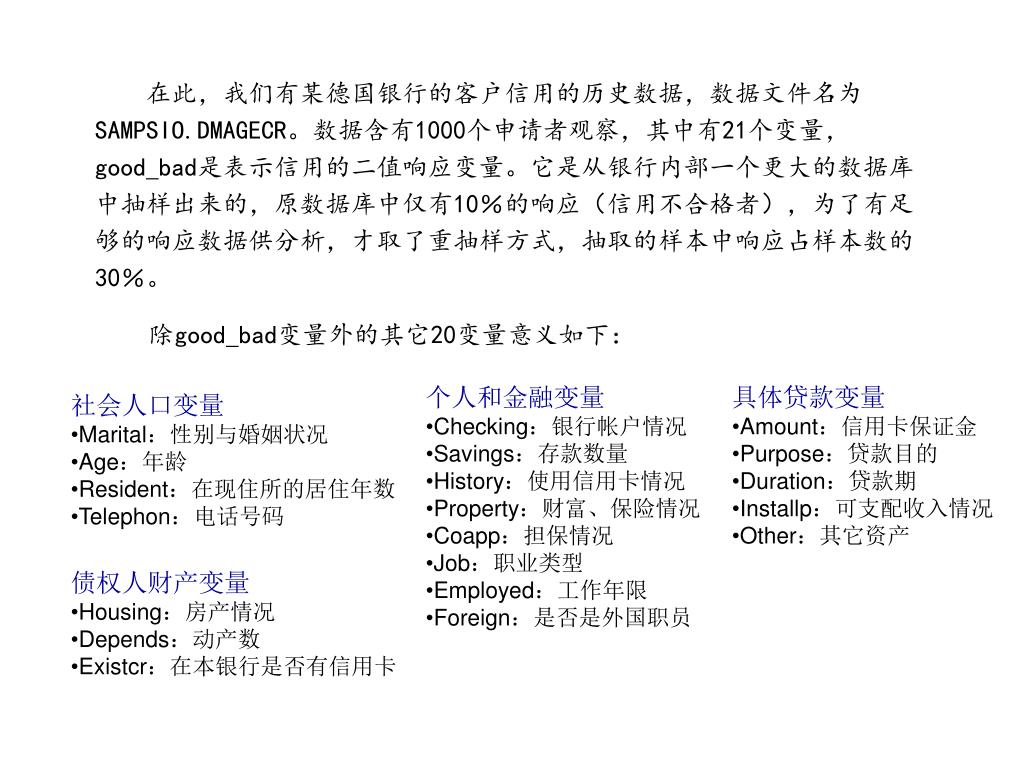 在此，我们有某德国银行的客户信用的历史数据，数据文件名为SAMPSIO.DMAGECR。数据含有1000个申请者观察，其中有21个变量，good_bad是表示信用的二值响应变量。它是从银行内部一个更大的数据库中抽样出来的，原数据库中仅有10%的响应（信用不合格者），为了有足够的响应数据供分析，才取了重抽样方式，抽取的样本中响应占样本数的30%。

除good_bad变量外的其它20变量意义如下：

社会人口变量
•Marital：性别与婚姻状况
•Age：年龄
•Resident：在现住所的居住年数
•Telephon：电话号码

债权人财产变量
•Housing：房产情况
•Depends：动产数
•Existcr：在本银行是否有信用卡

个人和金融变量
•Checking：银行帐户情况
•Savings：存款数量
•History：使用信用卡情况
•Property：财富、保险情况
•Coapp：担保情况
•Job：职业类型
•Employed：工作年限
•Foreign：是否是外国职员

具体贷款变量
•Amount：信用卡保证金
•Purpose：贷款目的
•Duration：贷款期
•Installp：可支配收入情况
•Other：其它资产